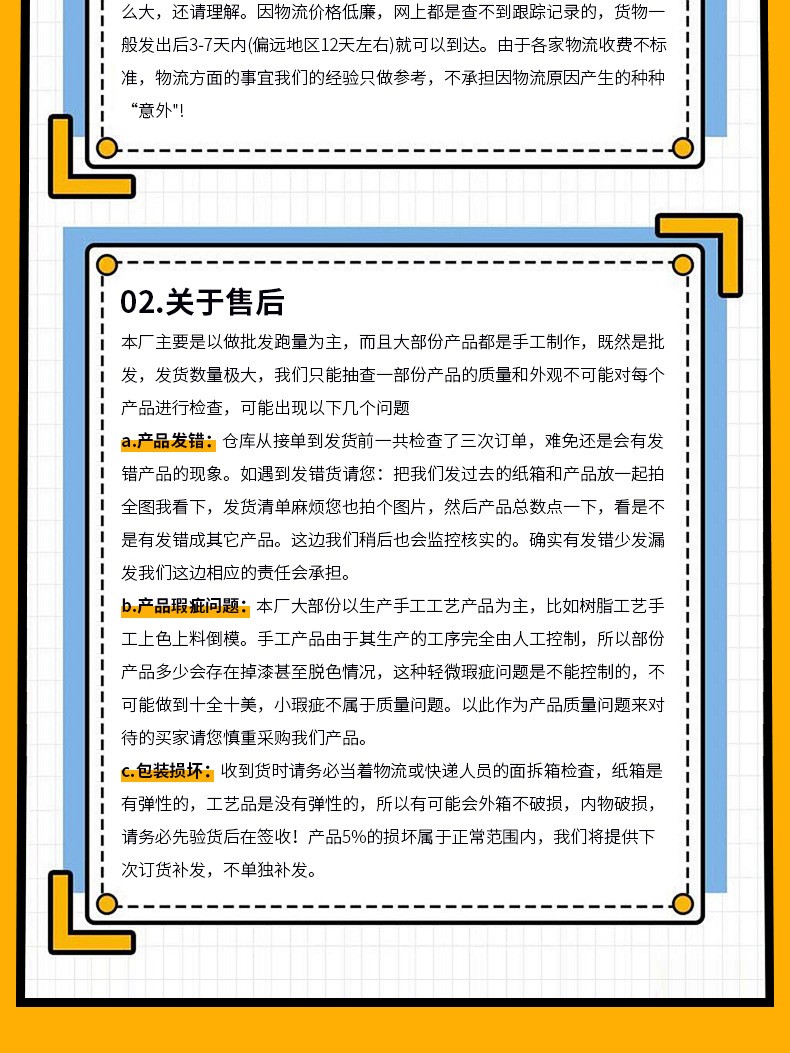 么大，还请理解。因物流价格低廉，网上都是查不到跟踪记录的，货物一般发出后3-7天内(偏远地区12天左右)就可以到达。由于各家物流收费不标准，物流方面的事宜我们的经验只做参考，不承担因物流原因产生的种种“意外"!

02.关于售后

本厂主要是以做批发跑量为主，而且大部份产品都是手工制作，既然是批发，发货数量极大，我们只能抽查一部份产品的质量和外观不可能对每个产品进行检查，可能出现以下几个问题

a.产品发错：仓库从接单到发货前一共检查了三次订单，难免还是会有发错产品的现象。如遇到发错货请您：把我们发过去的纸箱和产品放一起拍全图我看下，发货清单麻烦您也拍个图片，然后产品总数点一下，看是不是有发错成其它产品。这边我们稍后也会监控核实的。确实有发错少发漏发我们这边相应的责任会承担。

b.产品瑕疵问题：本厂大部份以生产手工工艺产品为主，比如树脂工艺手工上色上料倒模。手工产品由于其生产的工序完全由人工控制，所以部份产品多少会存在掉漆甚至脱色情况，这种轻微瑕疵问题是不能控制的，不可能做到十全十美，小瑕疵不属于质量问题。以此作为产品质量问题来对待的买家请您慎重采购我们产品。

c.包装损坏：收到货时请务必当着物流或快递人员的面拆箱检查，纸箱是有弹性的，工艺品是没有弹性的，所以有可能会外箱不破损，内物破损，请务必先验货后在签收！产品5%的损坏属于正常范围内，我们将提供下次订货补发，不单独补发。